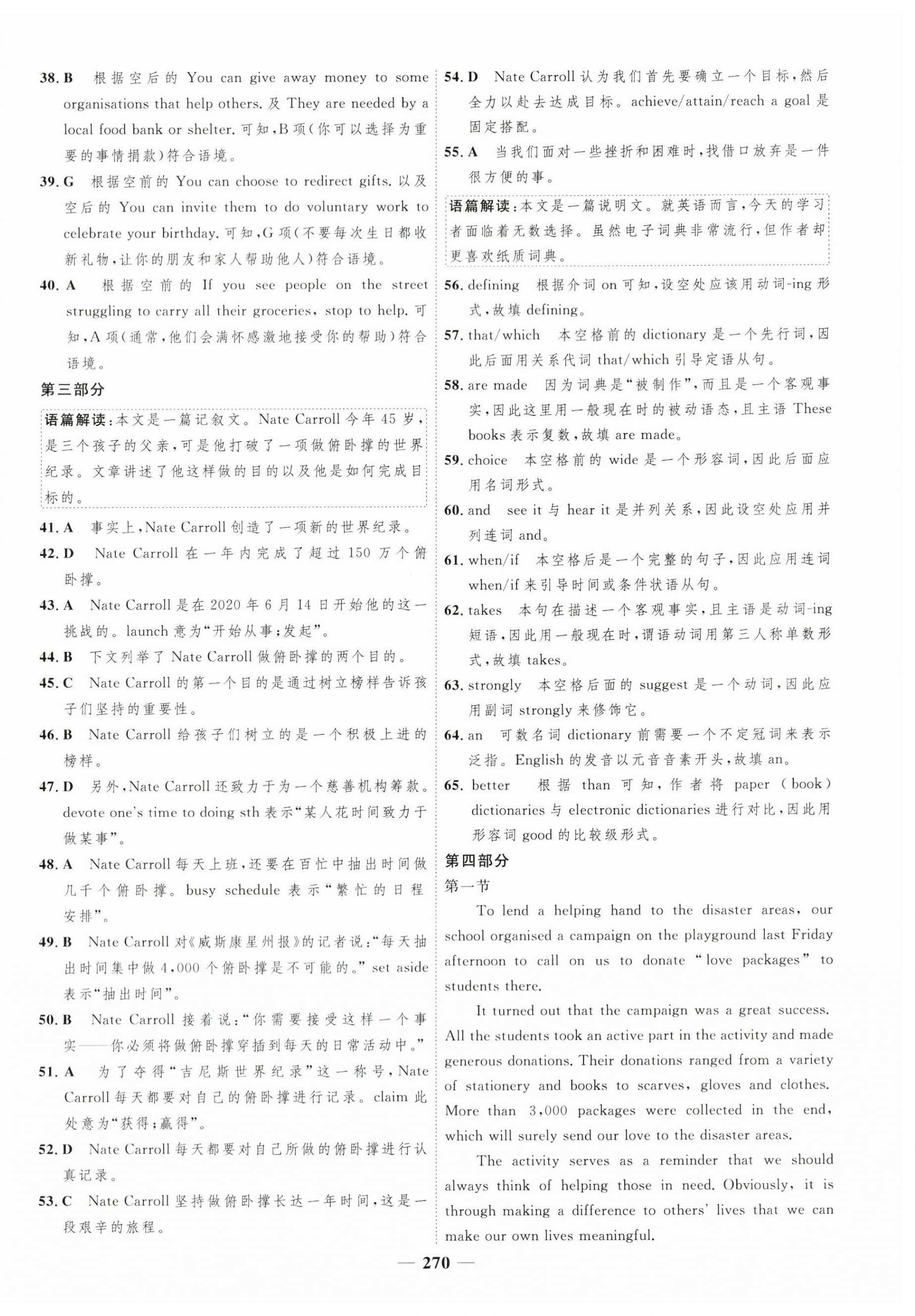 38. B　根据空后的 You can give away money to some organisations that help others. 及 They are needed by a local food bank or shelter. 可知，B 项（你可以选择为重要的事情捐款）符合语境。

39. G　根据空前的 You can choose to redirect gifts. 以及空后的 You can invite them to do voluntary work to celebrate your birthday. 可知，G 项（不要每次生日都收新礼物，让你的朋友和家人帮助他人）符合语境。

40. A　根据空前的 If you see people on the street struggling to carry all their groceries, stop to help. 可知，A 项（通常，他们会满怀感激地接受你的帮助）符合语境。

第三部分

语篇解读：本文是一篇记叙文。Nate Carroll 今年 45 岁，是三个孩子的父亲，可是他打破了一项做俯卧撑的世界纪录。文章讲述了他这样做的目的以及他是如何完成目标的。

41. A　事实上，Nate Carroll 创造了一项新的世界纪录。

42. D　Nate Carroll 在一年内完成了超过 150 万个俯卧撑。

43. A　Nate Carroll 是在 2020 年 6 月 14 日开始他的这一挑战的。launch 意为“开始从事；发起”。

44. B　下文列举了 Nate Carroll 做俯卧撑的两个目的。

45. C　Nate Carroll 的第一个目的是通过树立榜样告诉孩子们坚持的重要性。

46. B　Nate Carroll 给孩子们树立的是一个积极上进的榜样。

47. D　另外，Nate Carroll 还致力于为一个慈善机构筹款。devote one's time to doing sth 表示“某人花时间致力于做某事”。

48. A　Nate Carroll 每天上班，还要在百忙中抽出时间做几千个俯卧撑。busy schedule 表示“繁忙的日程安排”。

49. B　Nate Carroll 对《威斯康星州报》的记者说：“每天抽出时间集中做 4,000 个俯卧撑是不可能的。” set aside 表示“抽出时间”。

50. B　Nate Carroll 接着说：“你需要接受这样一个事实——你必须将做俯卧撑穿插到每天的日常活动中。”

51. A　为了夺得“吉尼斯世界纪录”这一称号，Nate Carroll 每天都要对自己的俯卧撑进行记录。claim 此处意为“获得；赢得”。

52. D　Nate Carroll 每天都要对自己所做的俯卧撑进行认真记录。

53. C　Nate Carroll 坚持做俯卧撑长达一年时间，这是一段艰辛的旅程。

54. D　Nate Carroll 认为我们首先要确立一个目标，然后全力以赴去达成目标。achieve/attain/reach a goal 是固定搭配。

55. A　当我们面对一些挫折和困难时，找借口放弃是一件很方便的事。

语篇解读：本文是一篇说明文。就英语而言，今天的学习者面临着无数选择。虽然电子词典非常流行，但作者却更喜欢纸质词典。

56. defining　根据介词 on 可知，设空处应该用动词-ing 形式，故填 defining。

57. that/which　本空格前的 dictionary 是一个先行词，因此后面用关系代词 that/which 引导定语从句。

58. are made　因为词典是“被制作”，而且是一个客观事实，因此这里用一般现在时的被动语态，且主语 These books 表示复数，故填 are made。

59. choice　本空格前的 wide 是一个形容词，因此后面应用名词形式。

60. and　see it 与 hear it 是并列关系，因此设空处应用并列连词 and。

61. when/if　本空格后是一个完整的句子，因此应用连词 when/if 来引导时间或条件状语从句。

62. takes　本句在描述一个客观事实，且主语是动词-ing 短语，因此用一般现在时，谓语动词用第三人称单数形式，故填 takes。

63. strongly　本空格后面的 suggest 是一个动词，因此应用副词 strongly 来修饰它。

64. an　可数名词 dictionary 前需要一个不定冠词来表示泛指。English 的发音以元音音素开头，故填 an。

65. better　根据 than 可知，作者将 paper (book) dictionaries 与 electronic dictionaries 进行对比，因此用形容词 good 的比较级形式。

第四部分

第一节

To lend a helping hand to the disaster areas, our school organised a campaign on the playground last Friday afternoon to call on us to donate “love packages” to students there.

It turned out that the campaign was a great success. All the students took an active part in the activity and made generous donations. Their donations ranged from a variety of stationery and books to scarves, gloves and clothes. More than 3,000 packages were collected in the end, which will surely send our love to the disaster areas.

The activity serves as a reminder that we should always think of helping those in need. Obviously, it is through making a difference to others' lives that we can make our own lives meaningful.

— 270 —